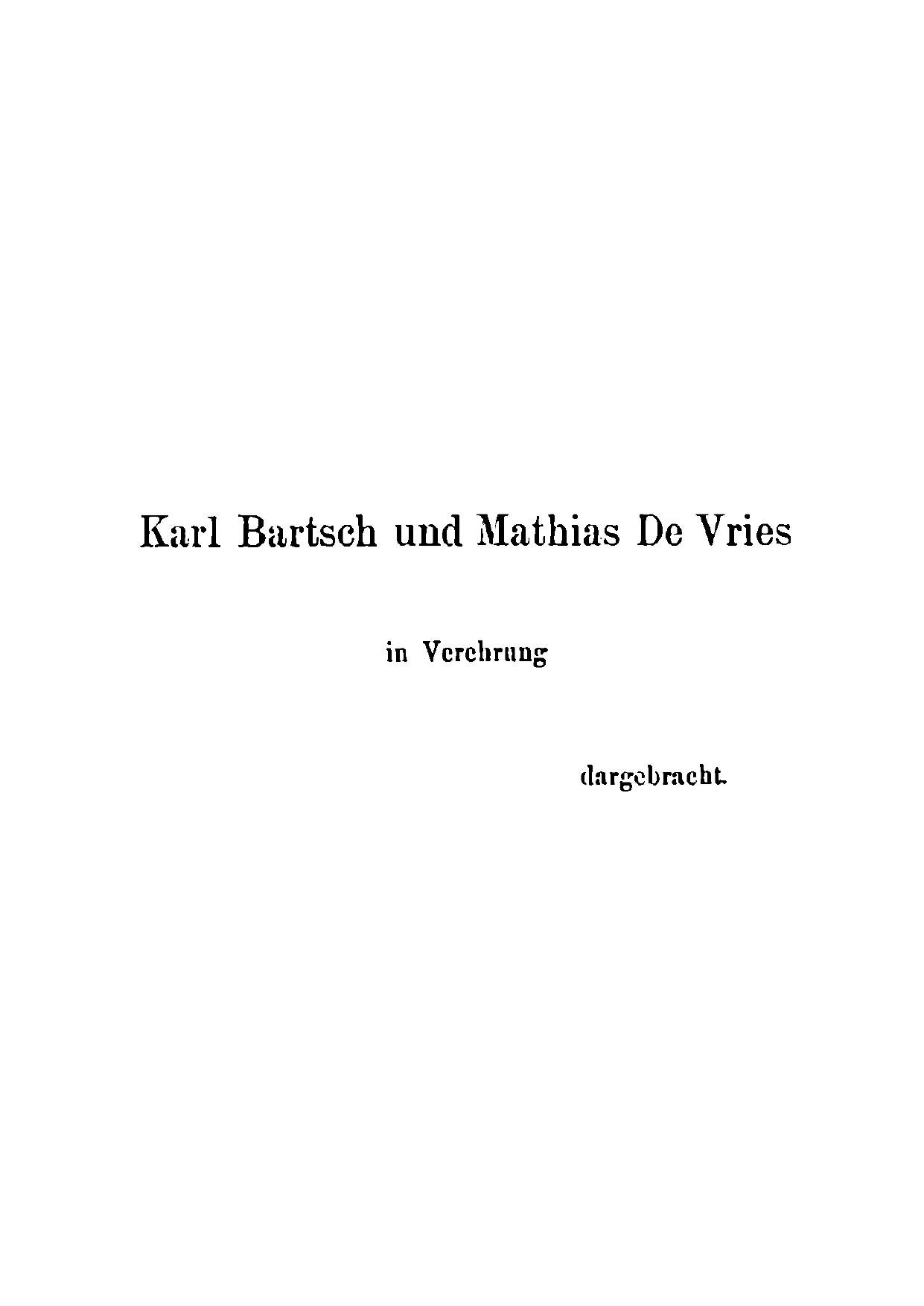 Karl Bartsch und Mathias De Vries

in Verehrung

dargebracht.